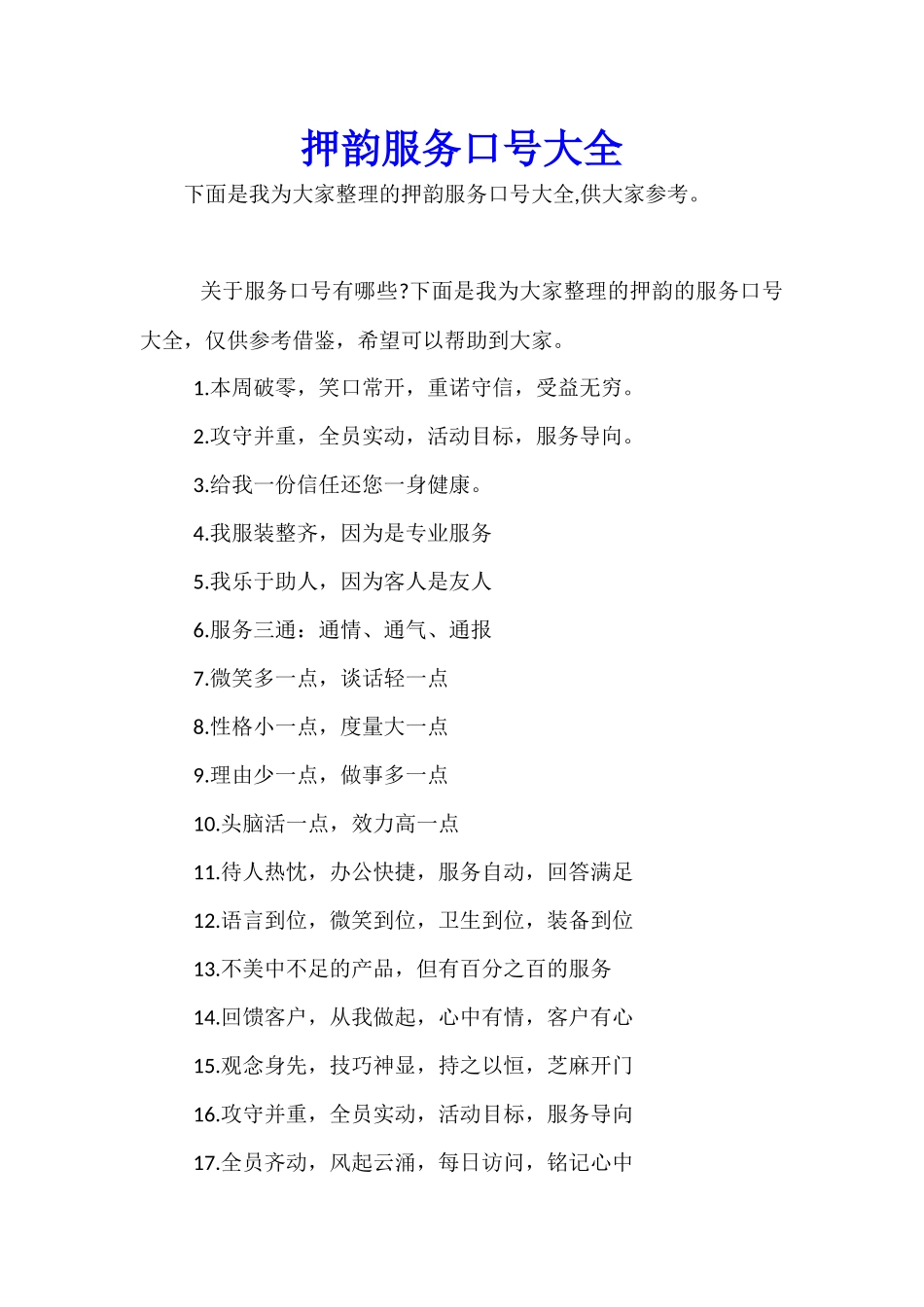 押韵服务口号大全

下面是我为大家整理的押韵服务口号大全,供大家参考。

关于服务口号有哪些?下面是我为大家整理的押韵的服务口号大全，仅供参考借鉴，希望可以帮助到大家。

1.本周破零，笑口常开，重诺守信，受益无穷。

2.攻守并重，全员实动，活动目标，服务导向。

3.给我一份信任还您一身健康。

4.我服装整齐，因为是专业服务

5.我乐于助人，因为客人是友人

6.服务三通：通情、通气、通报

7.微笑多一点，谈话轻一点

8.性格小一点，度量大一点

9.理由少一点，做事多一点

10.头脑活一点，效力高一点

11.待人热忱，办公快捷，服务自动，回答满足

12.语言到位，微笑到位，卫生到位，装备到位

13.不美中不足的产品，但有百分之百的服务

14.回馈客户，从我做起，心中有情，客户有心

15.观念身先，技巧神显，持之以恒，芝麻开门

16.攻守并重，全员实动，活动目标，服务导向

17.全员齐动，风起云涌，每日访问，铭记心中